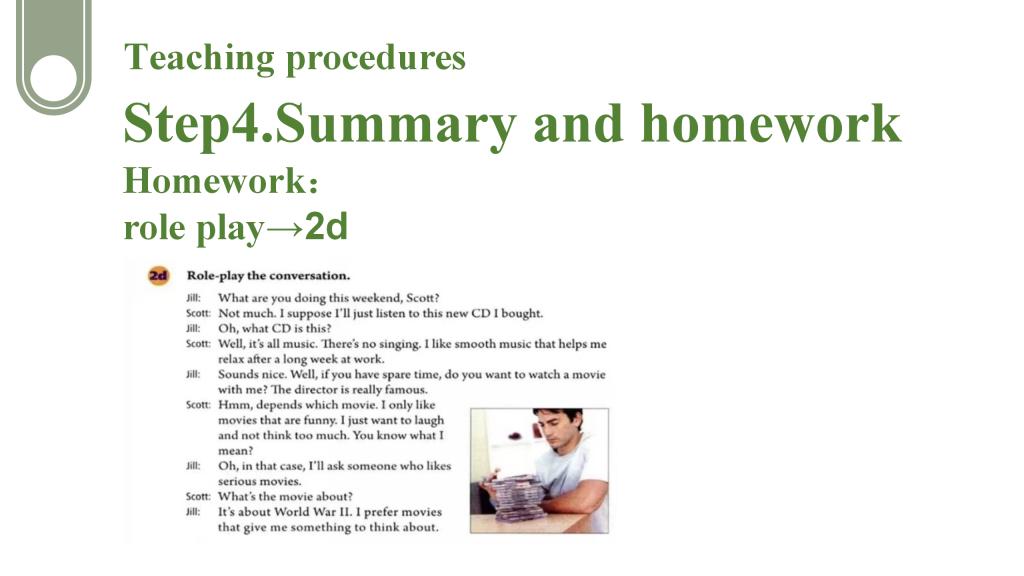 Teaching procedures

Step4.Summary and homework

Homework:
role play→2d

2d Role-play the conversation.

Jill: What are you doing this weekend, Scott?
Scott: Not much. I suppose I'll just listen to this new CD I bought.
Jill: Oh, what CD is this?
Scott: Well, it's all music. There's no singing. I like smooth music that helps me relax after a long week at work.
Jill: Sounds nice. Well, if you have spare time, do you want to watch a movie with me? The director is really famous.
Scott: Hmm, depends which movie. I only like movies that are funny. I just want to laugh and not think too much. You know what I mean?
Jill: Oh, in that case, I'll ask someone who likes serious movies.
Scott: What's the movie about?
Jill: It's about World War II. I prefer movies that give me something to think about.